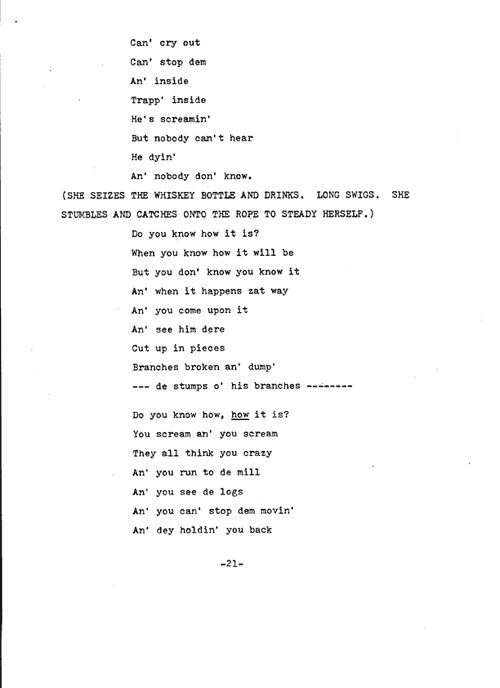 Can' cry out
Can' stop dem
An' inside
Trapp' inside
He's screamin'
But nobody can't hear
He dyin'
An' nobody don' know.

(SHE SEIZES THE WHISKEY BOTTLE AND DRINKS. LONG SWIGS. SHE STUMBLES AND CATCHES ONTO THE ROPE TO STEADY HERSELF.)

Do you know how it is?
When you know how it will be
But you don' know you know it
An' when it happens zat way
An' you come upon it
An' see him dere
Cut up in pieces
Branches broken an' dump'
--- de stumps o' his branches --------

Do you know how, how it is?
You scream an' you scream
They all think you crazy
An' you run to de mill
An' you see de logs
An' you can' stop dem movin'
An' dey holdin' you back

-21-